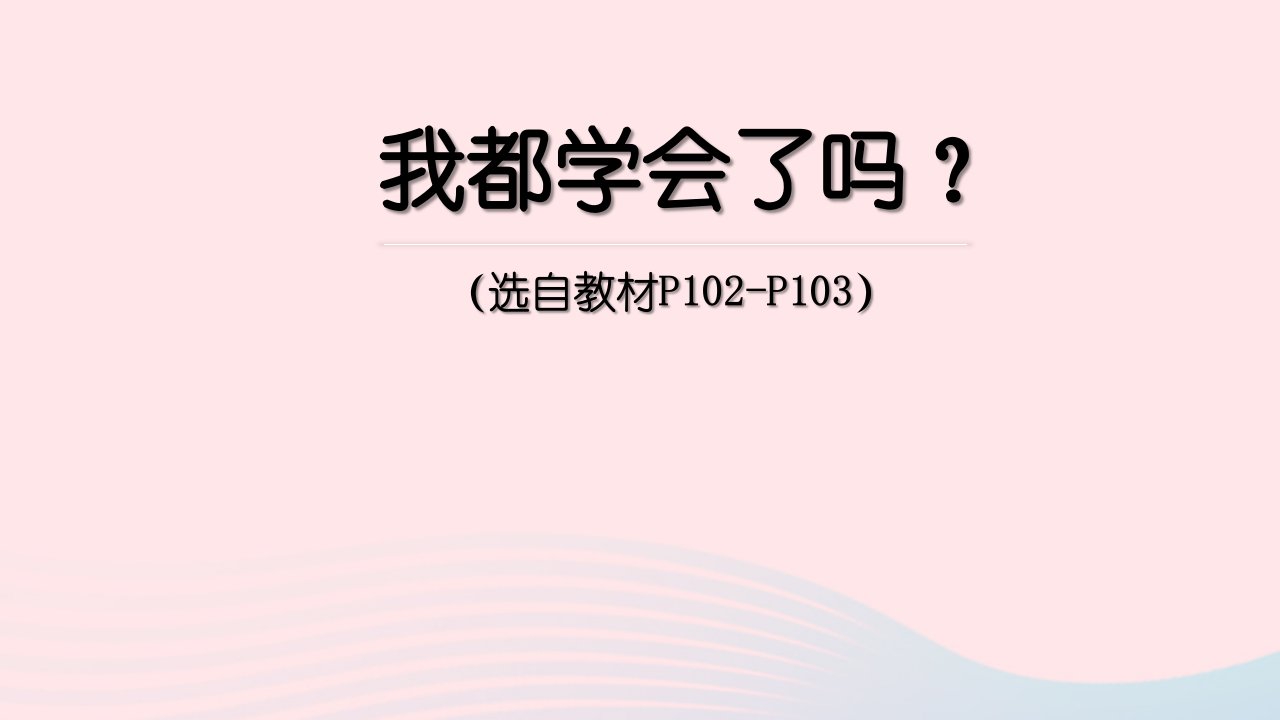 我都学会了吗？

(选自教材P102-P103)